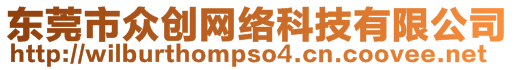 东莞市众创网络科技有限公司
http://wilburthompso4.cn.coovee.net